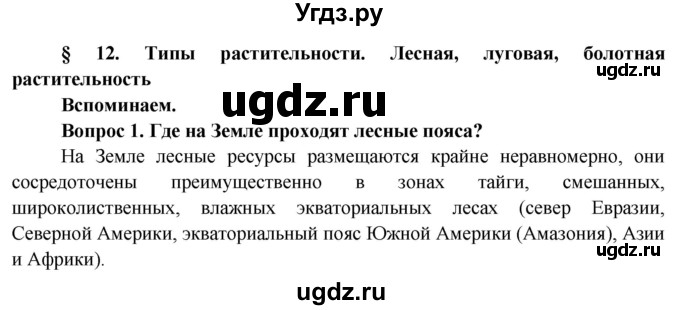 Угдз.ру

§ 12. Типы растительности. Лесная, луговая, болотная растительность

ugdz.ru

Вспоминаем.

ugdz.ru

Вопрос 1. Где на Земле проходят лесные пояса?

На Земле лесные ресурсы размещаются крайне неравномерно, они сосредоточены преимущественно в зонах тайги, смешанных, широколиственных, влажных экваториальных лесах (север Евразии, Северной Америки, экваториальный пояс Южной Америки (Амазония), Азии и Африки).

ugdz.ru

ugdz.ru